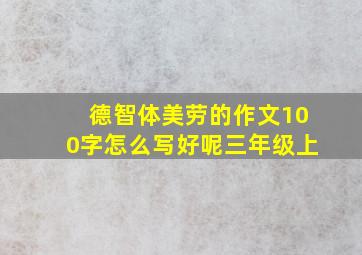 德智体美劳的作文100字怎么写好呢三年级上